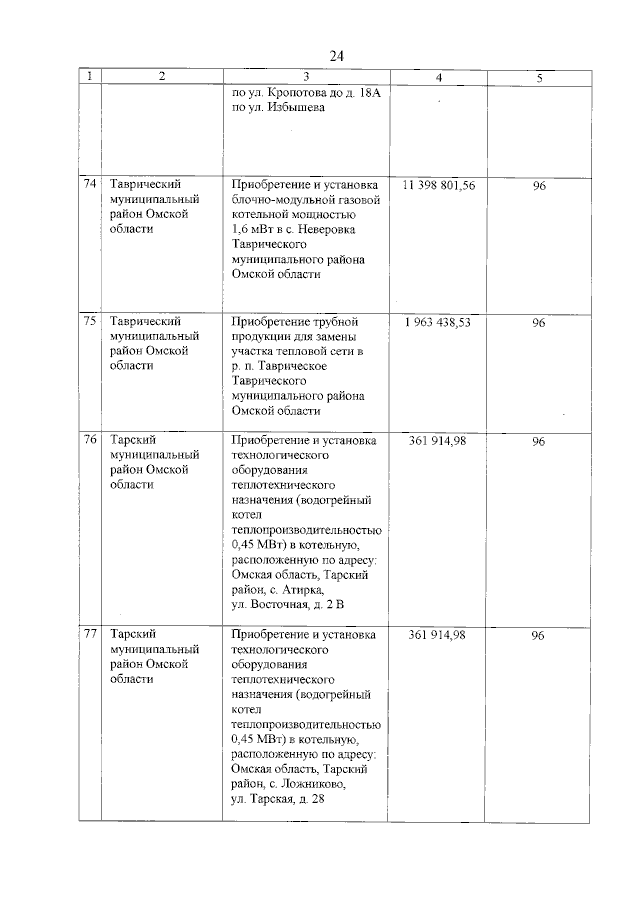 24

| 1 | 2 | 3 | 4 | 5 |
|---|---|---|---|---|
| | | по ул. Кропотова до д. 18А по ул. Избышева | | |
| 74 | Таврический муниципальный район Омской области | Приобретение и установка блочно-модульной газовой котельной мощностью 1,6 мВт в с. Неверовка Таврического муниципального района Омской области | 11 398 801,56 | 96 |
| 75 | Таврический муниципальный район Омской области | Приобретение трубной продукции для замены участка тепловой сети в р. п. Таврическое Таврического муниципального района Омской области | 1 963 438,53 | 96 |
| 76 | Тарский муниципальный район Омской области | Приобретение и установка технологического оборудования теплотехнического назначения (водогрейный котел теплопроизводительностью 0,45 МВт) в котельную, расположенную по адресу: Омская область, Тарский район, с. Атирка, ул. Восточная, д. 2 В | 361 914,98 | 96 |
| 77 | Тарский муниципальный район Омской области | Приобретение и установка технологического оборудования теплотехнического назначения (водогрейный котел теплопроизводительностью 0,45 МВт) в котельную, расположенную по адресу: Омская область, Тарский район, с. Ложниково, ул. Тарская, д. 28 | 361 914,98 | 96 |